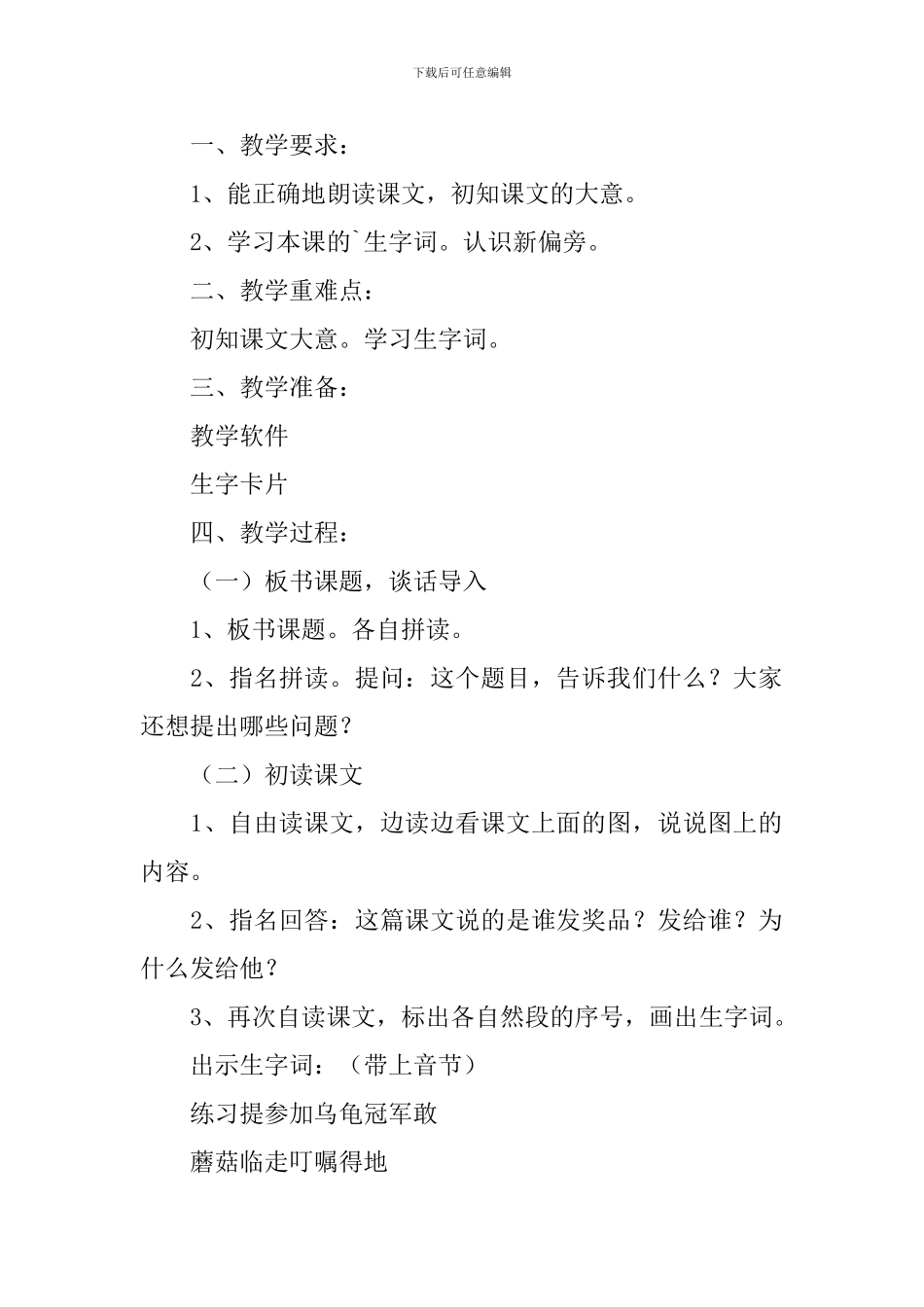 下载后可任意编辑

一、教学要求：

1、能正确地朗读课文，初知课文的大意。

2、学习本课的`生字词。认识新偏旁。

二、教学重难点：

初知课文大意。学习生字词。

三、教学准备：

教学软件

生字卡片

四、教学过程：

（一）板书课题，谈话导入

1、板书课题。各自拼读。

2、指名拼读。提问：这个题目，告诉我们什么？大家还想提出哪些问题？

（二）初读课文

1、自由读课文，边读边看课文上面的图，说说图上的内容。

2、指名回答：这篇课文说的是谁发奖品？发给谁？为什么发给他？

3、再次自读课文，标出各自然段的序号，画出生字词。

出示生字词：（带上音节）

练习提参加乌龟冠军敢

蘑菇临走叮嘱得地